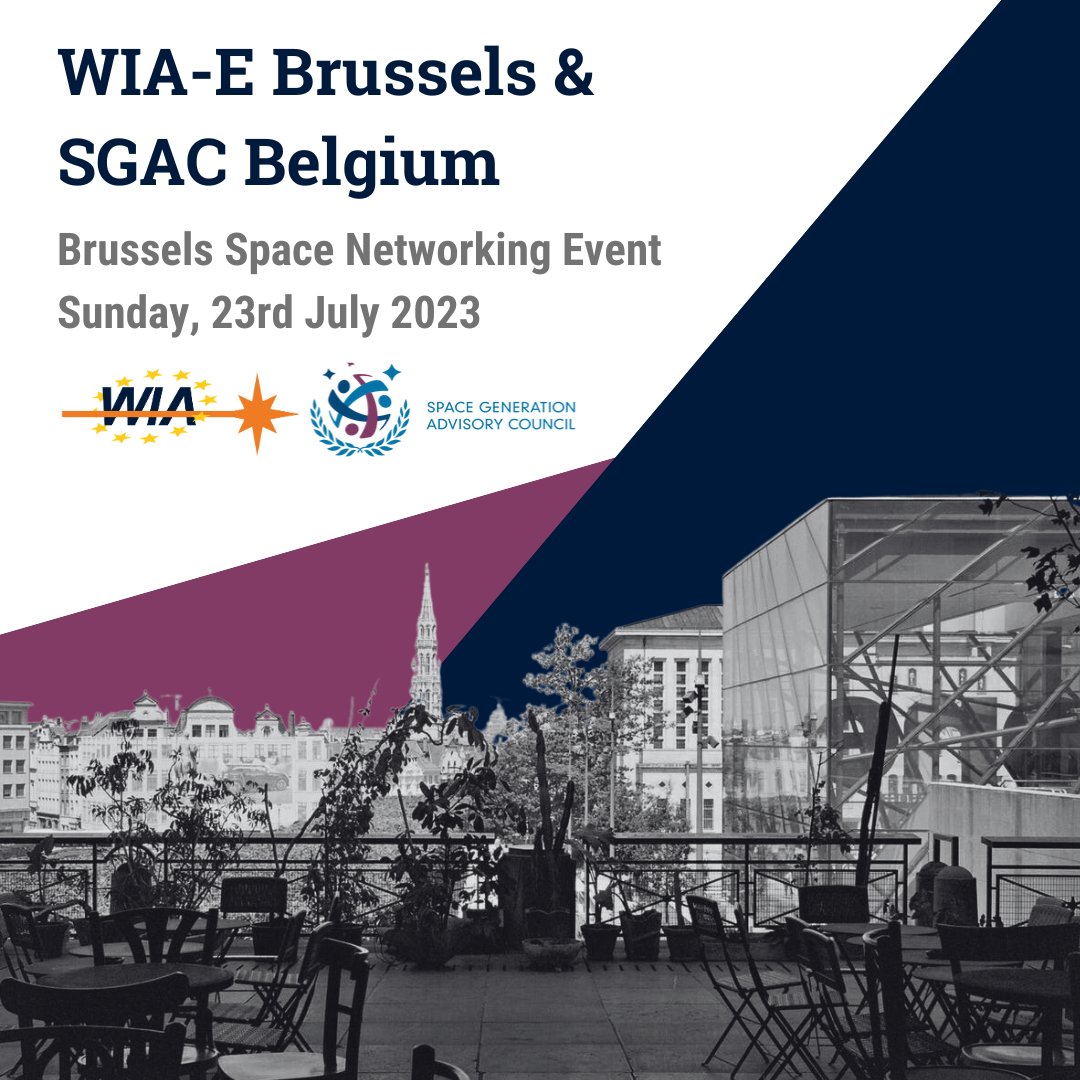 WIA-E Brussels & SGAC Belgium

Brussels Space Networking Event
Sunday, 23rd July 2023

WIA

SPACE GENERATION ADVISORY COUNCIL